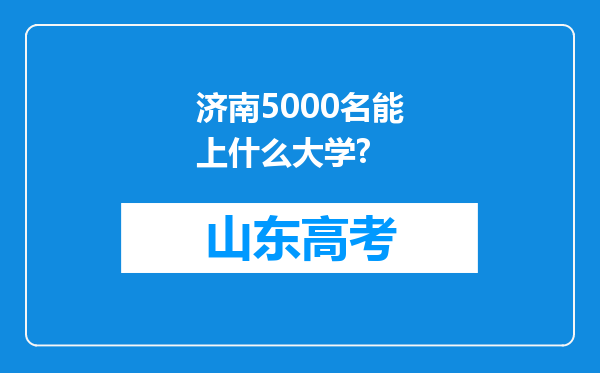 济南5000名能上什么大学?

山东高考